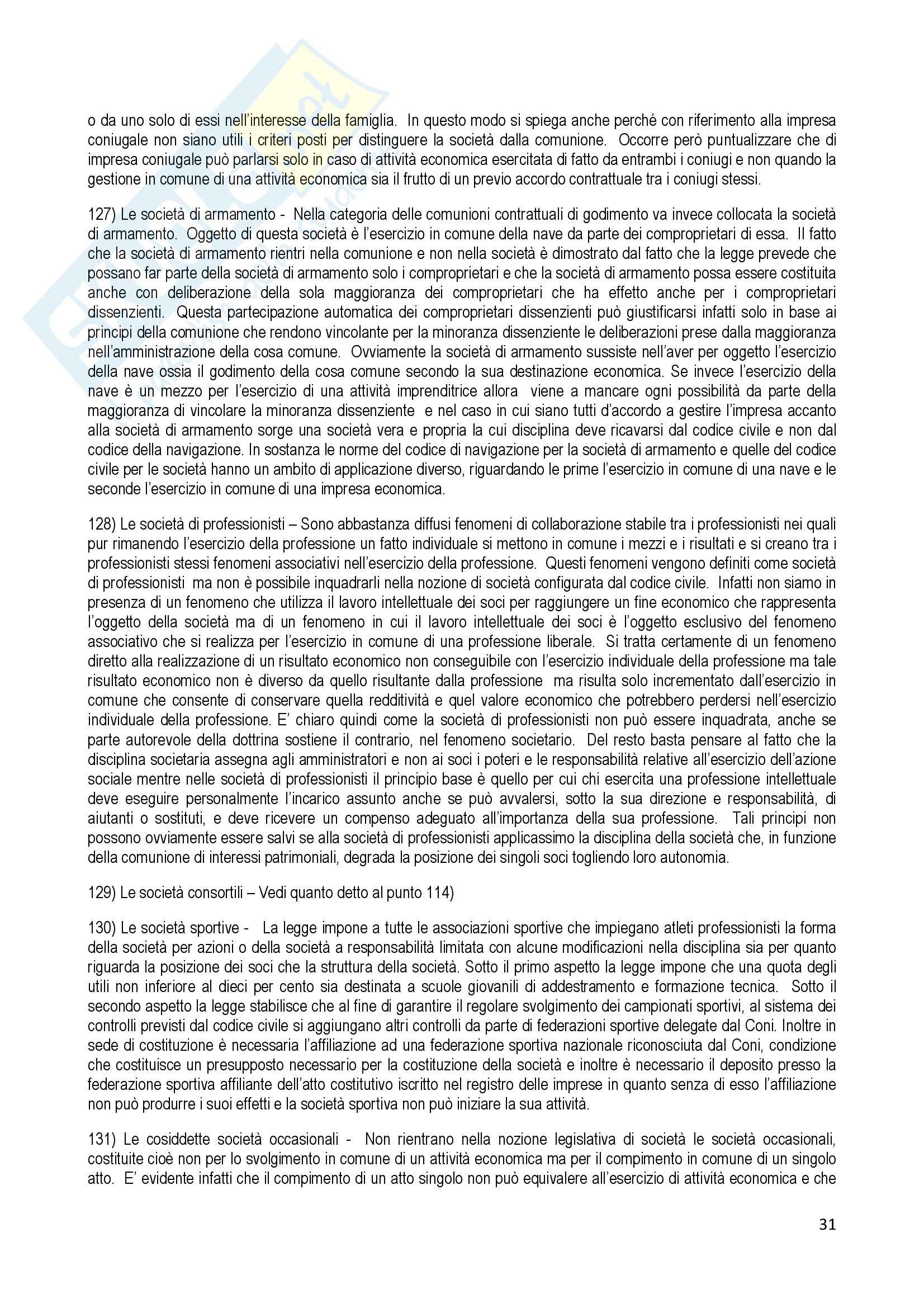 o da uno solo di essi nell'interesse della famiglia. In questo modo si spiega anche perché con riferimento alla impresa coniugale non siano utili i criteri posti per distinguere la società dalla comunione. Occorre però puntualizzare che di impresa coniugale può parlarsi solo in caso di attività economica esercitata di fatto da entrambi i coniugi e non quando la gestione in comune di una attività economica sia il frutto di un previo accordo contrattuale tra i coniugi stessi.

127) Le società di armamento - Nella categoria delle comunioni contrattuali di godimento va invece collocata la società di armamento. Oggetto di questa società è l'esercizio in comune della nave da parte dei comproprietari di essa. Il fatto che la società di armamento rientri nella comunione e non nella società è dimostrato dal fatto che la legge prevede che possano far parte della società di armamento solo i comproprietari e che la società di armamento possa essere costituita anche con deliberazione della sola maggioranza dei comproprietari che ha effetto anche per i comproprietari dissenzienti. Questa partecipazione automatica dei comproprietari dissenzienti può giustificarsi infatti solo in base ai principi della comunione che rendono vincolante per la minoranza dissenziente le deliberazioni prese dalla maggioranza nell'amministrazione della cosa comune. Ovviamente la società di armamento sussiste nell'aver per oggetto l'esercizio della nave ossia il godimento della cosa comune secondo la sua destinazione economica. Se invece l'esercizio della nave è un mezzo per l'esercizio di una attività imprenditrice allora viene a mancare ogni possibilità da parte della maggioranza di vincolare la minoranza dissenziente e nel caso in cui siano tutti d'accordo a gestire l'impresa accanto alla società di armamento sorge una società vera e propria la cui disciplina deve ricavarsi dal codice civile e non dal codice della navigazione. In sostanza le norme del codice di navigazione per la società di armamento e quelle del codice civile per le società hanno un ambito di applicazione diverso, riguardando le prime l'esercizio in comune di una nave e le seconde l'esercizio in comune di una impresa economica.

128) Le società di professionisti – Sono abbastanza diffusi fenomeni di collaborazione stabile tra i professionisti nei quali pur rimanendo l'esercizio della professione un fatto individuale si mettono in comune i mezzi e i risultati e si creano tra i professionisti stessi fenomeni associativi nell'esercizio della professione. Questi fenomeni vengono definiti come società di professionisti ma non è possibile inquadrarli nella nozione di società configurata dal codice civile. Infatti non siamo in presenza di un fenomeno che utilizza il lavoro intellettuale dei soci per raggiungere un fine economico che rappresenta l'oggetto della società ma di un fenomeno in cui il lavoro intellettuale dei soci è l'oggetto esclusivo del fenomeno associativo che si realizza per l'esercizio in comune di una professione liberale. Si tratta certamente di un fenomeno diretto alla realizzazione di un risultato economico non conseguibile con l'esercizio individuale della professione ma tale risultato economico non è diverso da quello risultante dalla professione ma risulta solo incrementato dall'esercizio in comune che consente di conservare quella redditività e quel valore economico che potrebbero perdersi nell'esercizio individuale della professione. E' chiaro quindi come la società di professionisti non può essere inquadrata, anche se parte autorevole della dottrina sostiene il contrario, nel fenomeno societario. Del resto basta pensare al fatto che la disciplina societaria assegna agli amministratori e non ai soci i poteri e le responsabilità relative all'esercizio dell'azione sociale mentre nelle società di professionisti il principio base è quello per cui chi esercita una professione intellettuale deve eseguire personalmente l'incarico assunto anche se può avvalersi, sotto la sua direzione e responsabilità, di aiutanti o sostituti, e deve ricevere un compenso adeguato all'importanza della sua professione. Tali principi non possono ovviamente essere salvi se alla società di professionisti applicassimo la disciplina della società che, in funzione della comunione di interessi patrimoniali, degrada la posizione dei singoli soci togliendo loro autonomia.

129) Le società consortili – Vedi quanto detto al punto 114)

130) Le società sportive - La legge impone a tutte le associazioni sportive che impiegano atleti professionisti la forma della società per azioni o della società a responsabilità limitata con alcune modificazioni nella disciplina sia per quanto riguarda la posizione dei soci che la struttura della società. Sotto il primo aspetto la legge impone che una quota degli utili non inferiore al dieci per cento sia destinata a scuole giovanili di addestramento e formazione tecnica. Sotto il secondo aspetto la legge stabilisce che al fine di garantire il regolare svolgimento dei campionati sportivi, al sistema dei controlli previsti dal codice civile si aggiungano altri controlli da parte di federazioni sportive delegate dal Coni. Inoltre in sede di costituzione è necessaria l'affiliazione ad una federazione sportiva nazionale riconosciuta dal Coni, condizione che costituisce un presupposto necessario per la costituzione della società e inoltre è necessario il deposito presso la federazione sportiva affiliante dell'atto costitutivo iscritto nel registro delle imprese in quanto senza di esso l'affiliazione non può produrre i suoi effetti e la società sportiva non può iniziare la sua attività.

131) Le cosiddette società occasionali - Non rientrano nella nozione legislativa di società le società occasionali, costituite cioè non per lo svolgimento in comune di un attività economica ma per il compimento in comune di un singolo atto. E' evidente infatti che il compimento di un atto singolo non può equivalere all'esercizio di attività economica e che

31